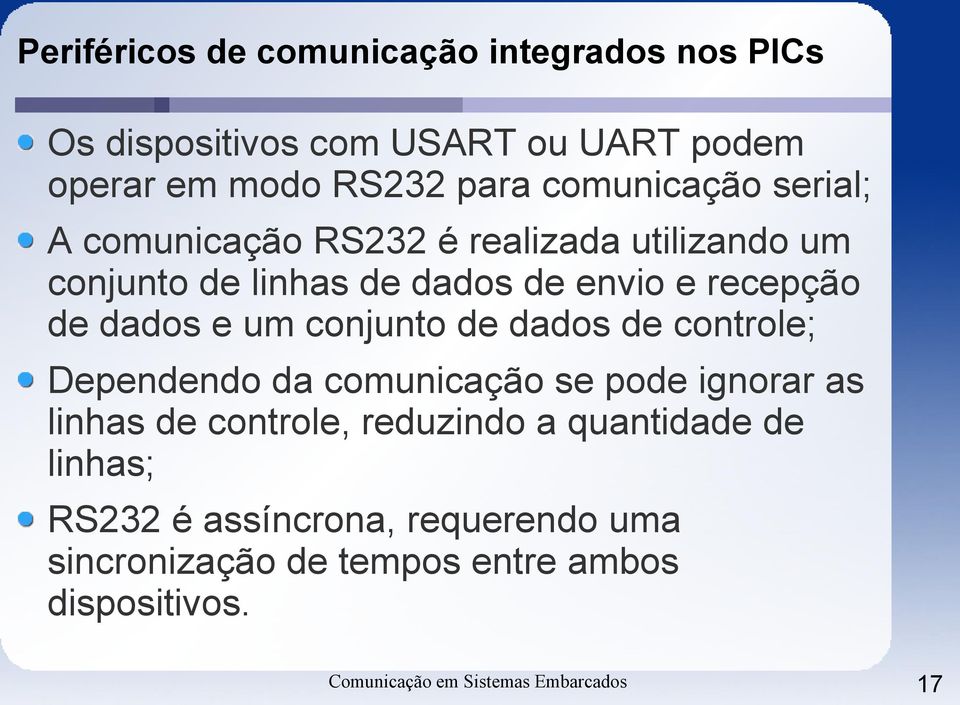 Periféricos de comunicação integrados nos PICs

Os dispositivos com USART ou UART podem operar em modo RS232 para comunicação serial;

A comunicação RS232 é realizada utilizando um conjunto de linhas de dados de envio e recepção de dados e um conjunto de dados de controle;

Dependendo da comunicação se pode ignorar as linhas de controle, reduzindo a quantidade de linhas;

RS232 é assíncrona, requerendo uma sincronização de tempos entre ambos dispositivos.

Comunicação em Sistemas Embarcados

17